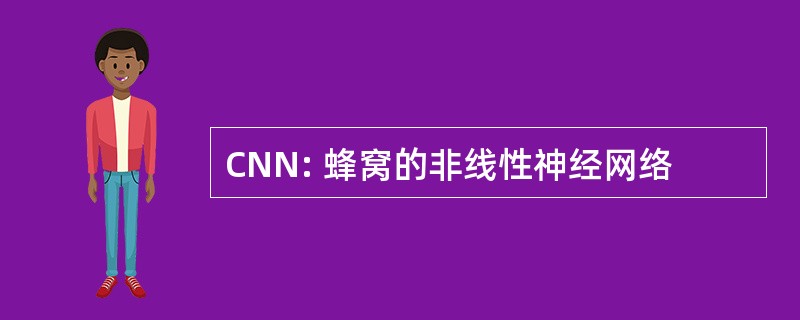 CNN: 蜂窝的非线性神经网络